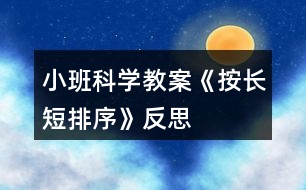 小班科学教案《按长短排序》反思